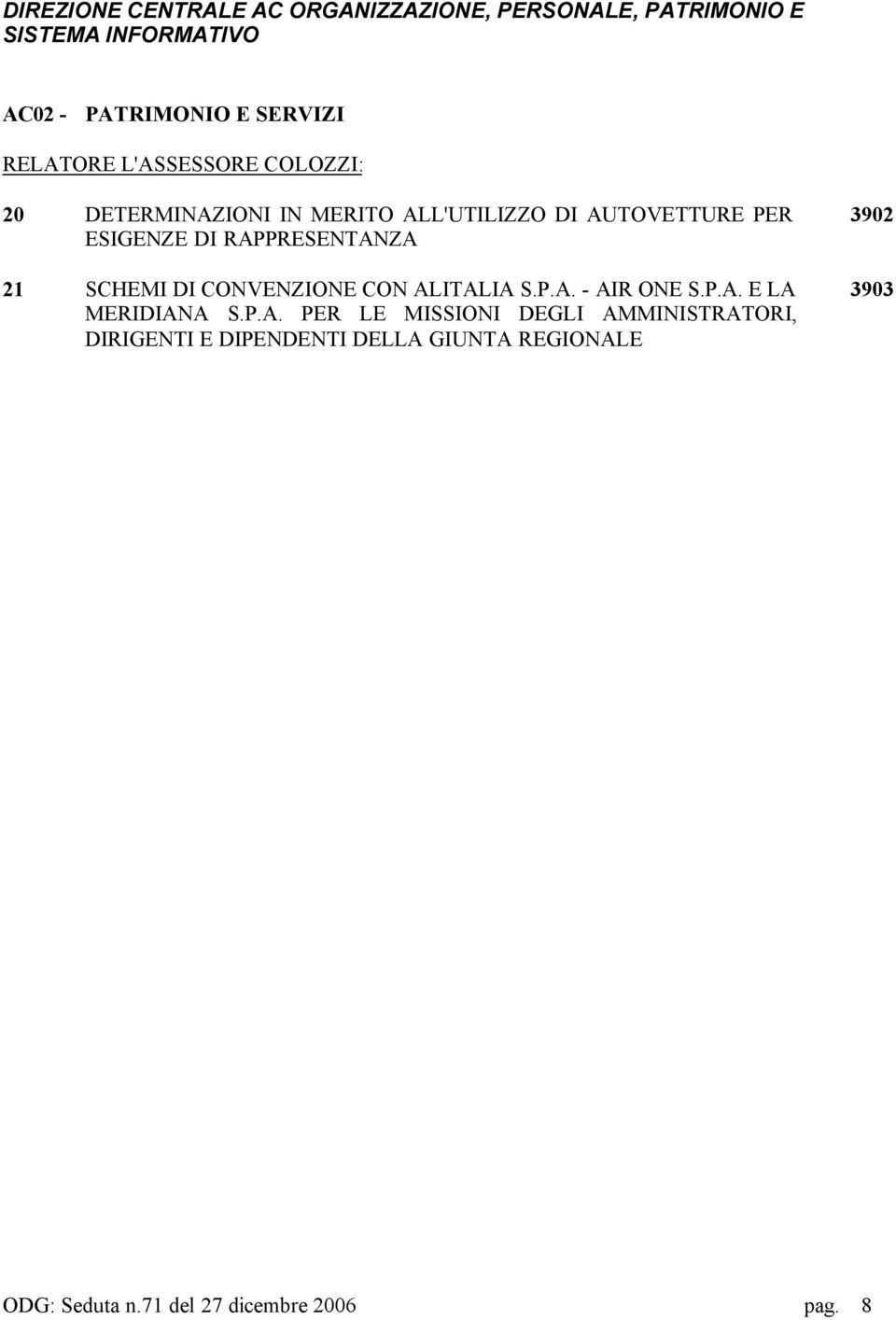 DIREZIONE CENTRALE AC ORGANIZZAZIONE, PERSONALE, PATRIMONIO E SISTEMA INFORMATIVO

AC02 - PATRIMONIO E SERVIZI

RELATORE L'ASSESSORE COLOZZI:

20 DETERMINAZIONI IN MERITO ALL'UTILIZZO DI AUTOVETTURE PER ESIGENZE DI RAPPRESENTANZA 3902

21 SCHEMI DI CONVENZIONE CON ALITALIA S.P.A. - AIR ONE S.P.A. E LA MERIDIANA S.P.A. PER LE MISSIONI DEGLI AMMINISTRATORI, DIRIGENTI E DIPENDENTI DELLA GIUNTA REGIONALE 3903

ODG: Seduta n.71 del 27 dicembre 2006 pag. 8